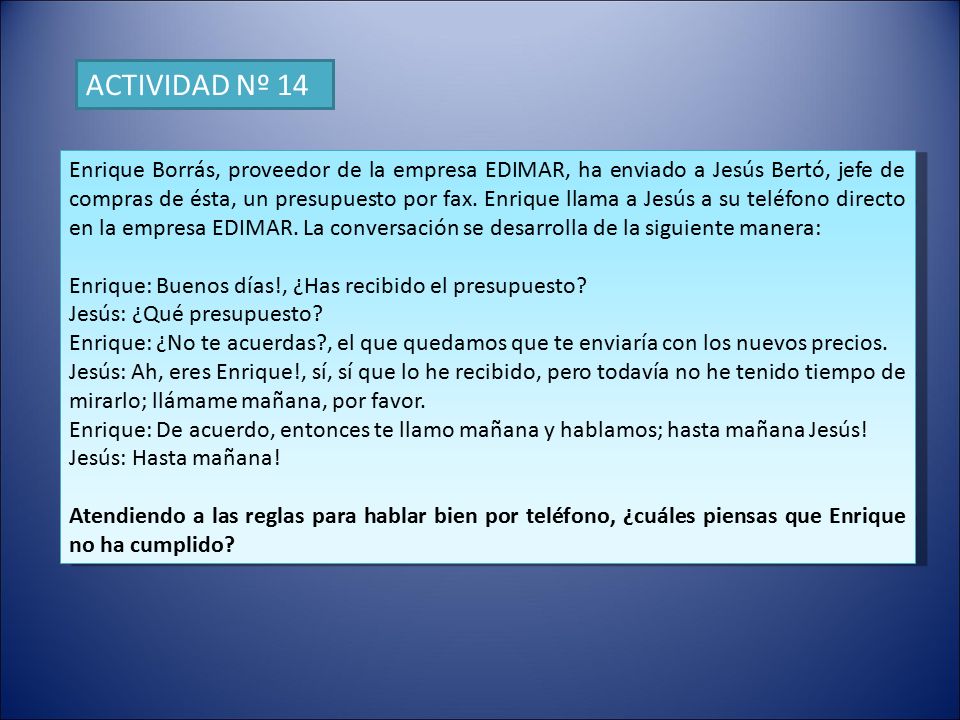 ACTIVIDAD Nº 14

Enrique Borrás, proveedor de la empresa EDIMAR, ha enviado a Jesús Bertó, jefe de compras de ésta, un presupuesto por fax. Enrique llama a Jesús a su teléfono directo en la empresa EDIMAR. La conversación se desarrolla de la siguiente manera:

Enrique: Buenos días!, ¿Has recibido el presupuesto?
Jesús: ¿Qué presupuesto?
Enrique: ¿No te acuerdas?, el que quedamos que te enviaría con los nuevos precios.
Jesús: Ah, eres Enrique!, sí, sí que lo he recibido, pero todavía no he tenido tiempo de mirarlo; llámame mañana, por favor.
Enrique: De acuerdo, entonces te llamo mañana y hablamos; hasta mañana Jesús!
Jesús: Hasta mañana!

Atendiendo a las reglas para hablar bien por teléfono, ¿cuáles piensas que Enrique no ha cumplido?